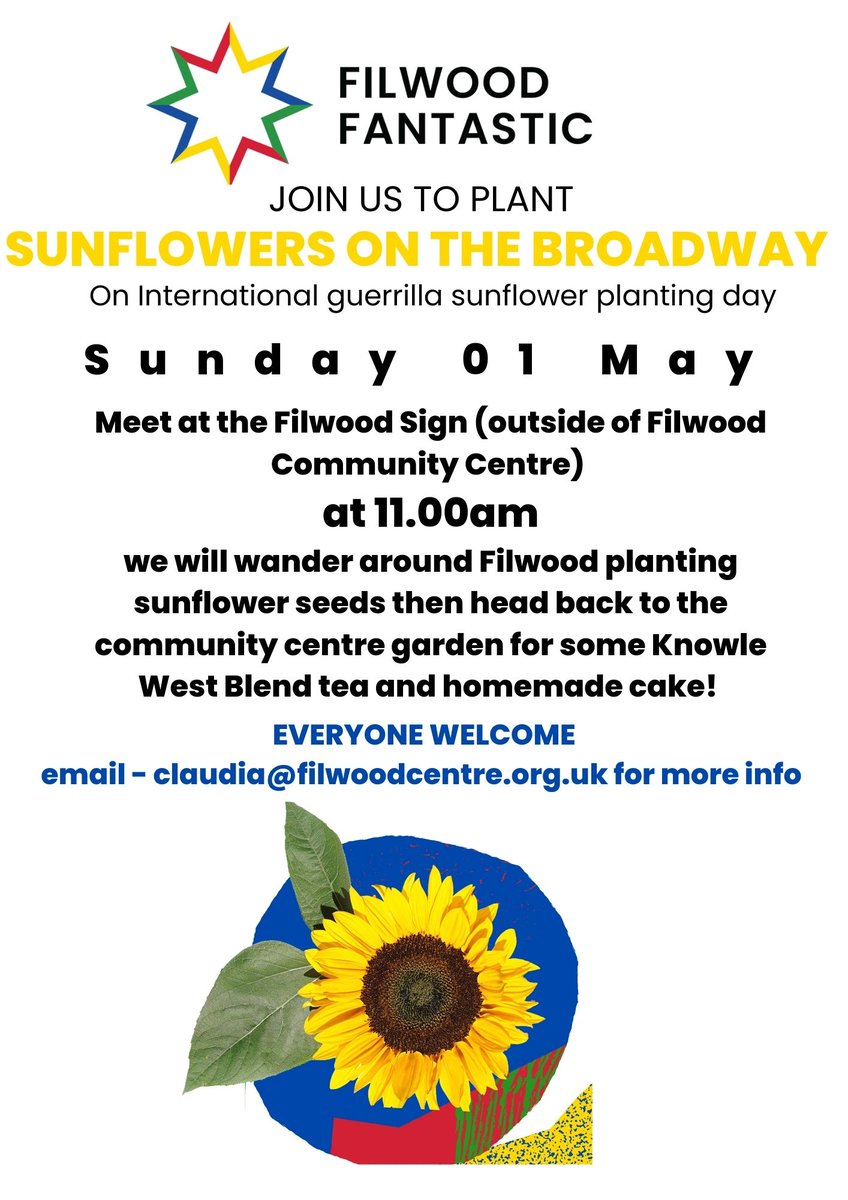 FILWOOD
FANTASTIC

JOIN US TO PLANT
SUNFLOWERS ON THE BROADWAY
On International guerrilla sunflower planting day

Sunday 01 May

Meet at the Filwood Sign (outside of Filwood Community Centre)
at 11.00am
we will wander around Filwood planting sunflower seeds then head back to the community centre garden for some Knowle West Blend tea and homemade cake!

EVERYONE WELCOME
email - claudia@filwoodcentre.org.uk for more info